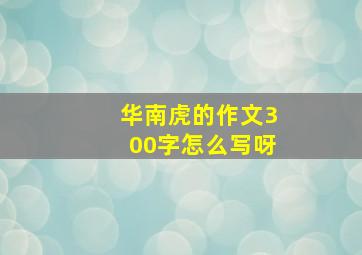 华南虎的作文300字怎么写呀